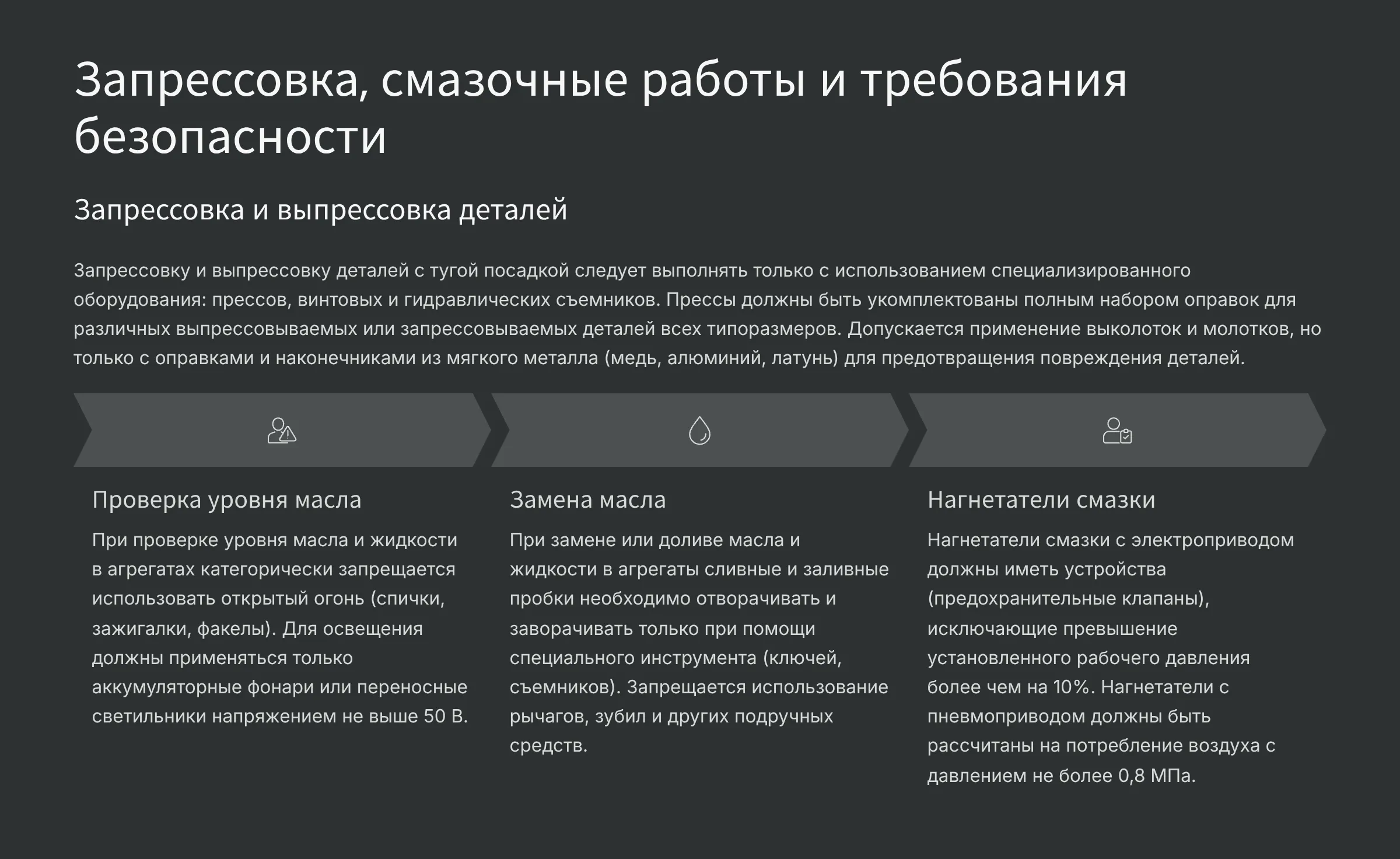 Запрессовка, смазочные работы и требования безопасности

Запрессовка и выпрессовка деталей

Запрессовку и выпрессовку деталей с тугой посадкой следует выполнять только с использованием специализированного оборудования: прессов, винтовых и гидравлических съемников. Прессы должны быть укомплектованы полным набором оправок для различных выпрессовываемых или запрессовываемых деталей всех типоразмеров. Допускается применение выколоток и молотков, но только с оправками и наконечниками из мягкого металла (медь, алюминий, латунь) для предотвращения повреждения деталей.

Проверка уровня масла

При проверке уровня масла и жидкости в агрегатах категорически запрещается использовать открытый огонь (спички, зажигалки, факелы). Для освещения должны применяться только аккумуляторные фонари или переносные светильники напряжением не выше 50 В.

Замена масла

При замене или доливе масла и жидкости в агрегаты сливные и заливные пробки необходимо отворачивать и заворачивать только при помощи специального инструмента (ключей, съемников). Запрещается использование рычагов, зубил и других подручных средств.

Нагнетатели смазки

Нагнетатели смазки с электроприводом должны иметь устройства (предохранительные клапаны), исключающие превышение установленного рабочего давления более чем на 10%. Нагнетатели с пневмоприводом должны быть рассчитаны на потребление воздуха с давлением не более 0,8 МПа.